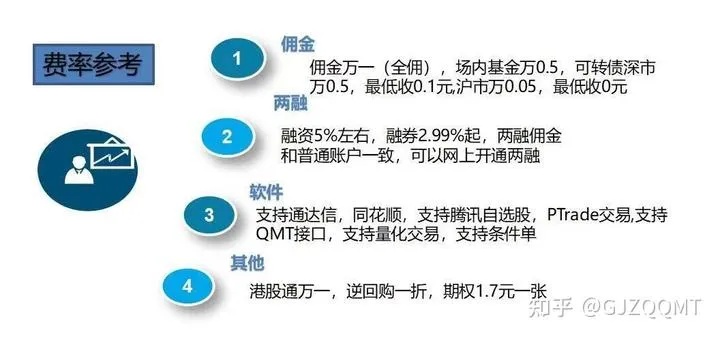 费率参考

1
佣金
佣金万一（全佣），场内基金万0.5，可转债深市万0.5，最低收0.1元,沪市万0.05，最低收0元

2
两融
融资5%左右，融券2.99%起，两融佣金和普通账户一致，可以网上开通两融

3
软件
支持通达信，同花顺，支持腾讯自选股，PTrade交易,支持QMT接口，支持量化交易，支持条件单

4
其他
港股通万一，逆回购一折，期权1.7元一张

知乎 @GJZQQMT